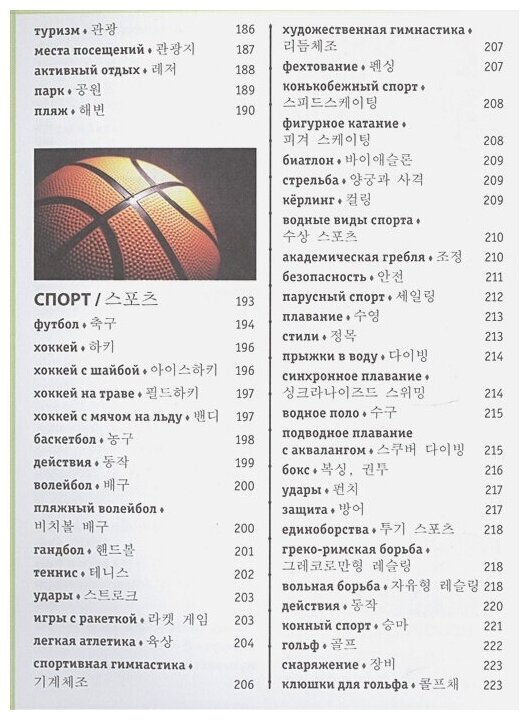 туризм • 관광 186
места посещений • 관광지 187
активный отдых • 레저 188
парк • 공원 189
пляж • 해변 190

СПОРТ / 스포츠 193
футбол • 축구 194
хоккей • 하키 196
хоккей с шайбой • 아이스하키 196
хоккей на траве • 필드하키 197
хоккей с мячом на льду • 밴디 197
баскетбол • 농구 198
действия • 동작 199
волейбол • 배구 200
пляжный волейбол • 비치볼 배구 200
гандбол • 핸드볼 201
теннис • 테니스 202
удары • 스트로크 203
игры с ракеткой • 라켓 게임 203
легкая атлетика • 육상 204
спортивная гимнастика • 기계체조 206

художественная гимнастика • 리듬체조 207
фехтование • 펜싱 207
конькобежный спорт • 스피드스케이팅 208
фигурное катание • 피겨 스케이팅 208
биатлон • 바이애슬론 209
стрельба • 양궁과 사격 209
кёрлинг • 컬링 209
водные виды спорта • 수상 스포츠 210
академическая гребля • 조정 210
безопасность • 안전 211
парусный спорт • 세일링 212
плавание • 수영 213
стили • 정목 213
прыжки в воду • 다이빙 214
синхронное плавание • 싱크라나이즈드 스위밍 214
водное поло • 수구 215
подводное плавание с аквалангом • 스쿠버 다이빙 215
бокс • 복싱, 권투 216
удары • 펀치 217
защита • 방어 217
единоборства • 투기 스포츠 218
греко-римская борьба • 그레코로만형 레슬링 218
вольная борьба • 자유형 레슬링 218
действия • 동작 220
конный спорт • 승마 221
гольф • 골프 222
снаряжение • 장비 223
клюшки для гольфа • 골프채 223